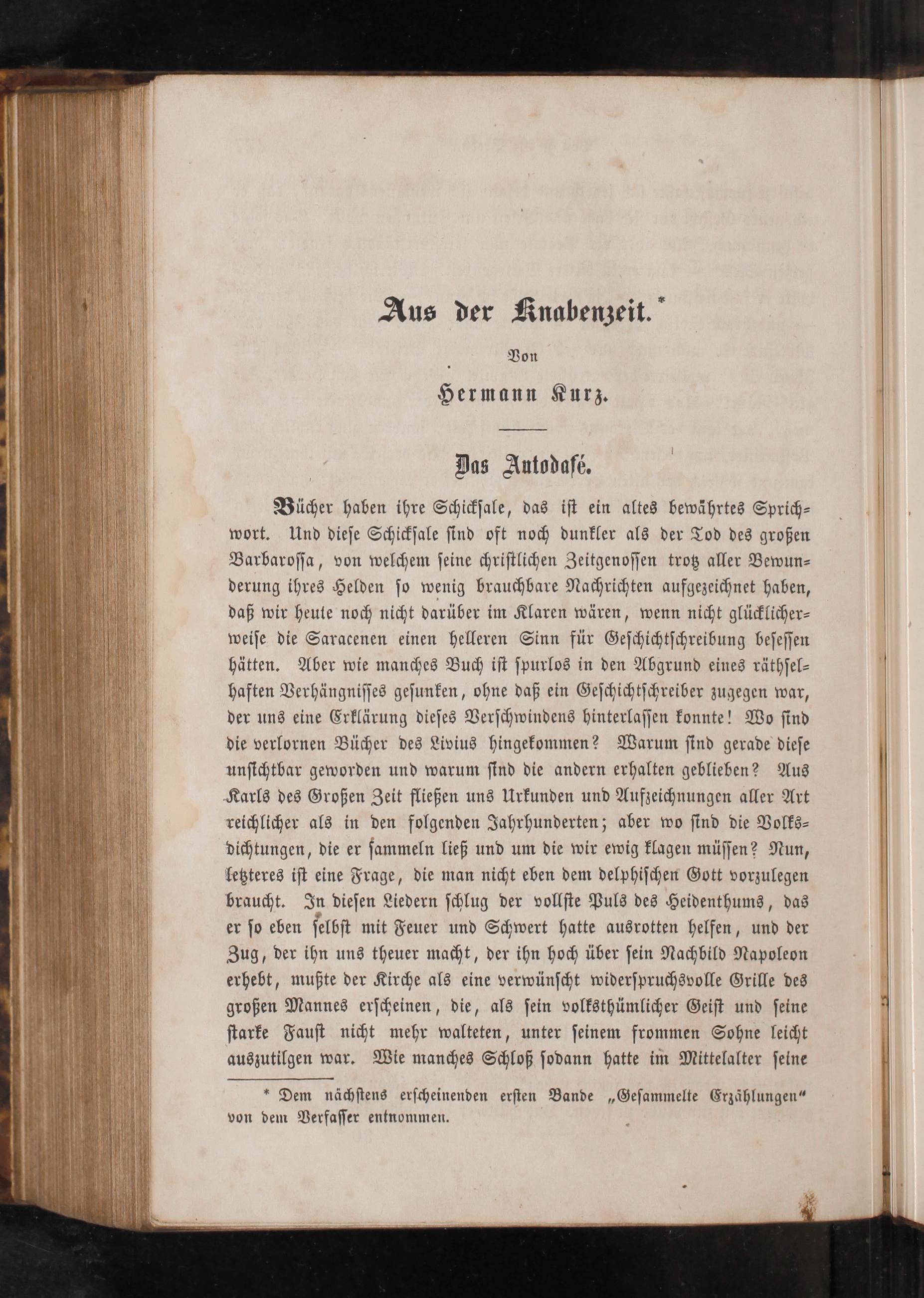 Aus der Knabenzeit.*

Von

Hermann Kurz.

Das Autodafé.

Bücher haben ihre Schicksale, das ist ein altes bewährtes Sprichwort. Und diese Schicksale sind oft noch dunkler als der Tod des großen Barbarossa, von welchem seine christlichen Zeitgenossen trotz aller Bewunderung ihres Helden so wenig brauchbare Nachrichten aufgezeichnet haben, daß wir heute noch nicht darüber im Klaren wären, wenn nicht glücklicherweise die Saracenen einen helleren Sinn für Geschichtschreibung besessen hätten. Aber wie manches Buch ist spurlos in den Abgrund eines räthselhaften Verhängnisses gesunken, ohne daß ein Geschichtschreiber zugegen war, der uns eine Erklärung dieses Verschwindens hinterlassen konnte! Wo sind die verlornen Bücher des Livius hingekommen? Warum sind gerade diese unsichtbar geworden und warum sind die andern erhalten geblieben? Aus Karls des Großen Zeit fließen uns Urkunden und Aufzeichnungen aller Art reichlicher als in den folgenden Jahrhunderten; aber wo sind die Volksdichtungen, die er sammeln ließ und um die wir ewig klagen müssen? Nun, letzteres ist eine Frage, die man nicht eben dem delphischen Gott vorzulegen braucht. In diesen Liedern schlug der vollste Puls des Heidenthums, das er so eben selbst mit Feuer und Schwert hatte ausrotten helfen, und der Zug, der ihn uns theuer macht, der ihn hoch über sein Nachbild Napoleon erhebt, mußte der Kirche als eine verwünscht widerspruchsvolle Grille des großen Mannes erscheinen, die, als sein volksthümlicher Geist und seine starke Faust nicht mehr walteten, unter seinem frommen Sohne leicht auszutilgen war. Wie manches Schloß sodann hatte im Mittelalter seine

* Dem nächstens erscheinenden ersten Bande „Gesammelte Erzählungen“ von dem Verfasser entnommen.